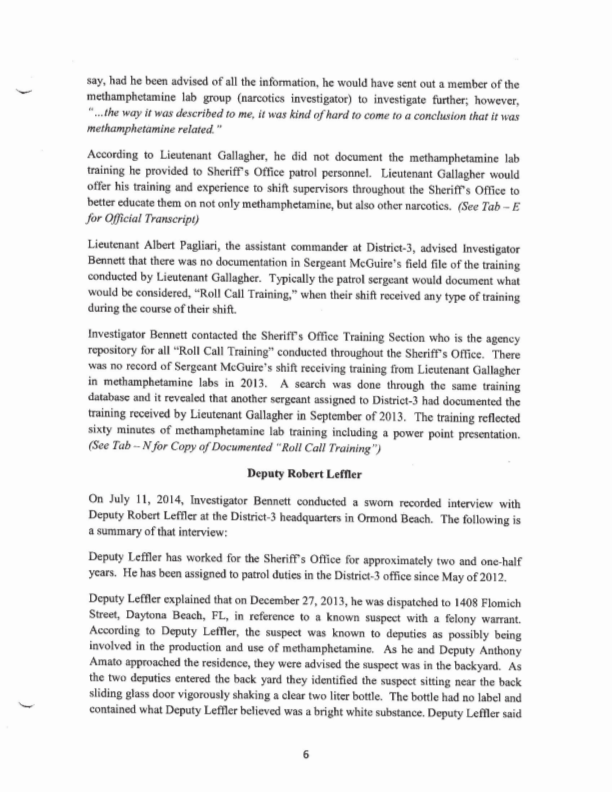 say, had he been advised of all the information, he would have sent out a member of the methamphetamine lab group (narcotics investigator) to investigate further; however, "...the way it was described to me, it was kind of hard to come to a conclusion that it was methamphetamine related."

According to Lieutenant Gallagher, he did not document the methamphetamine lab training he provided to Sheriff's Office patrol personnel. Lieutenant Gallagher would offer his training and experience to shift supervisors throughout the Sheriff's Office to better educate them on not only methamphetamine, but also other narcotics. (See Tab – E for Official Transcript)

Lieutenant Albert Pagliari, the assistant commander at District-3, advised Investigator Bennett that there was no documentation in Sergeant McGuire's field file of the training conducted by Lieutenant Gallagher. Typically the patrol sergeant would document what would be considered, "Roll Call Training," when their shift received any type of training during the course of their shift.

Investigator Bennett contacted the Sheriff's Office Training Section who is the agency repository for all "Roll Call Training" conducted throughout the Sheriff's Office. There was no record of Sergeant McGuire's shift receiving training from Lieutenant Gallagher in methamphetamine labs in 2013. A search was done through the same training database and it revealed that another sergeant assigned to District-3 had documented the training received by Lieutenant Gallagher in September of 2013. The training reflected sixty minutes of methamphetamine lab training including a power point presentation. (See Tab – N for Copy of Documented "Roll Call Training")

Deputy Robert Leffler

On July 11, 2014, Investigator Bennett conducted a sworn recorded interview with Deputy Robert Leffler at the District-3 headquarters in Ormond Beach. The following is a summary of that interview:

Deputy Leffler has worked for the Sheriff's Office for approximately two and one-half years. He has been assigned to patrol duties in the District-3 office since May of 2012.

Deputy Leffler explained that on December 27, 2013, he was dispatched to 1408 Flomich Street, Daytona Beach, FL, in reference to a known suspect with a felony warrant. According to Deputy Leffler, the suspect was known to deputies as possibly being involved in the production and use of methamphetamine. As he and Deputy Anthony Amato approached the residence, they were advised the suspect was in the backyard. As the two deputies entered the back yard they identified the suspect sitting near the back sliding glass door vigorously shaking a clear two liter bottle. The bottle had no label and contained what Deputy Leffler believed was a bright white substance. Deputy Leffler said

6